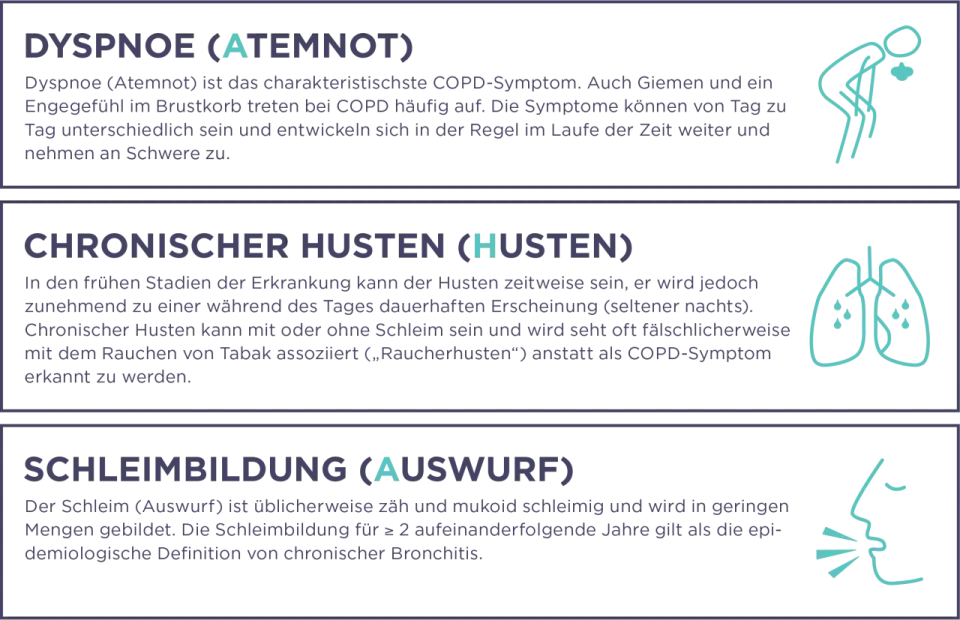 DYSPNOE (ATEMNOT)

Dyspnoe (Atemnot) ist das charakteristischste COPD-Symptom. Auch Giemen und ein Engegefühl im Brustkorb treten bei COPD häufig auf. Die Symptome können von Tag zu Tag unterschiedlich sein und entwickeln sich in der Regel im Laufe der Zeit weiter und nehmen an Schwere zu.

CHRONISCHER HUSTEN (HUSTEN)

In den frühen Stadien der Erkrankung kann der Husten zeitweise sein, er wird jedoch zunehmend zu einer während des Tages dauerhaften Erscheinung (seltener nachts). Chronischer Husten kann mit oder ohne Schleim sein und wird seht oft fälschlicherweise mit dem Rauchen von Tabak assoziiert („Raucherhusten“) anstatt als COPD-Symptom erkannt zu werden.

SCHLEIMBILDUNG (AUSWURF)

Der Schleim (Auswurf) ist üblicherweise zäh und mukoid schleimig und wird in geringen Mengen gebildet. Die Schleimbildung für ≥ 2 aufeinanderfolgende Jahre gilt als die epidemiologische Definition von chronischer Bronchitis.